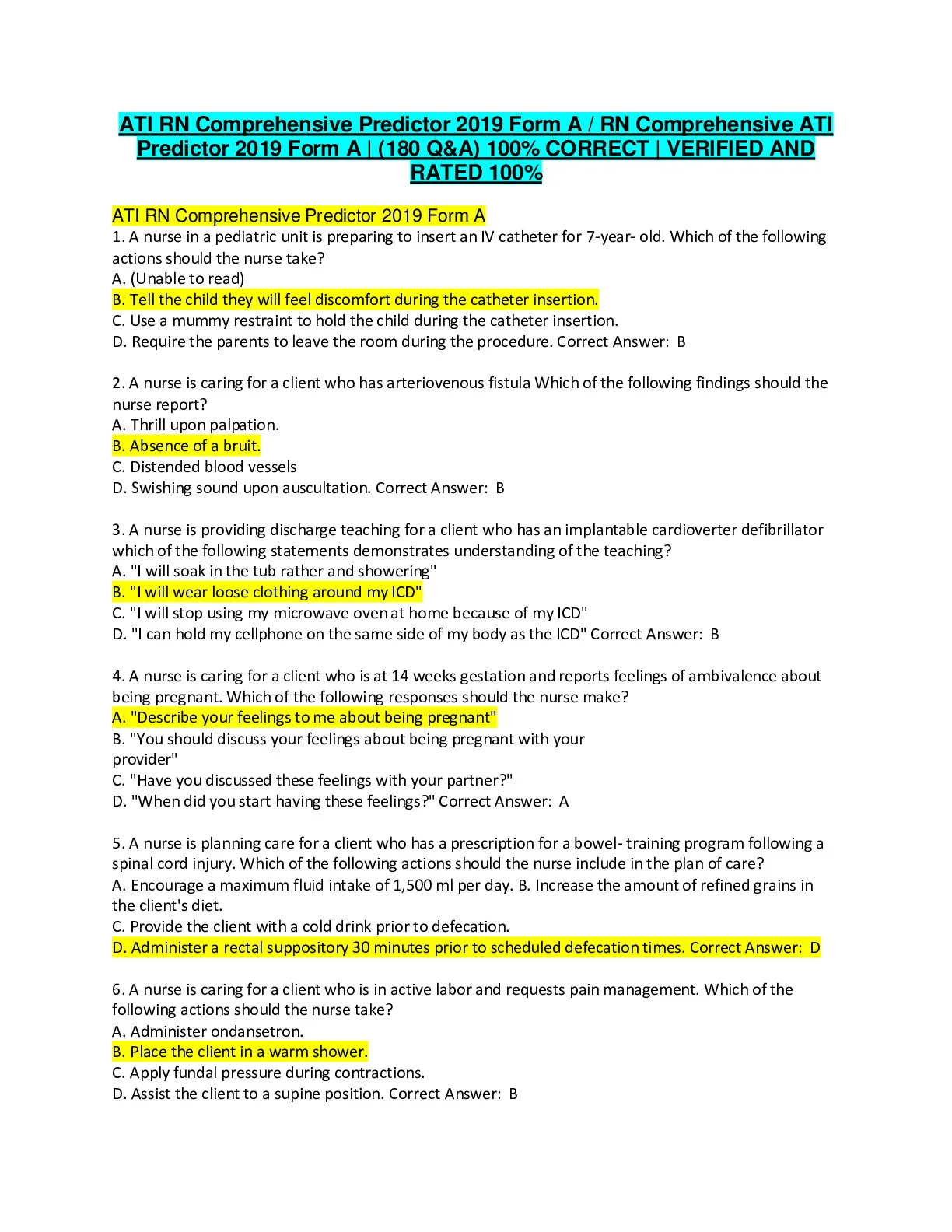 ATI RN Comprehensive Predictor 2019 Form A / RN Comprehensive ATI Predictor 2019 Form A | (180 Q&A) 100% CORRECT | VERIFIED AND RATED 100%

ATI RN Comprehensive Predictor 2019 Form A
1. A nurse in a pediatric unit is preparing to insert an IV catheter for 7-year- old. Which of the following actions should the nurse take?
A. (Unable to read)
B. Tell the child they will feel discomfort during the catheter insertion.
C. Use a mummy restraint to hold the child during the catheter insertion.
D. Require the parents to leave the room during the procedure. Correct Answer: B

2. A nurse is caring for a client who has arteriovenous fistula Which of the following findings should the nurse report?
A. Thrill upon palpation.
B. Absence of a bruit.
C. Distended blood vessels
D. Swishing sound upon auscultation. Correct Answer: B

3. A nurse is providing discharge teaching for a client who has an implantable cardioverter defibrillator which of the following statements demonstrates understanding of the teaching?
A. "I will soak in the tub rather and showering"
B. "I will wear loose clothing around my ICD"
C. "I will stop using my microwave oven at home because of my ICD"
D. "I can hold my cellphone on the same side of my body as the ICD" Correct Answer: B

4. A nurse is caring for a client who is at 14 weeks gestation and reports feelings of ambivalence about being pregnant. Which of the following responses should the nurse make?
A. "Describe your feelings to me about being pregnant"
B. "You should discuss your feelings about being pregnant with your provider"
C. "Have you discussed these feelings with your partner?"
D. "When did you start having these feelings?" Correct Answer: A

5. A nurse is planning care for a client who has a prescription for a bowel- training program following a spinal cord injury. Which of the following actions should the nurse include in the plan of care?
A. Encourage a maximum fluid intake of 1,500 ml per day. B. Increase the amount of refined grains in the client's diet.
C. Provide the client with a cold drink prior to defecation.
D. Administer a rectal suppository 30 minutes prior to scheduled defecation times. Correct Answer: D

6. A nurse is caring for a client who is in active labor and requests pain management. Which of the following actions should the nurse take?
A. Administer ondansetron.
B. Place the client in a warm shower.
C. Apply fundal pressure during contractions.
D. Assist the client to a supine position. Correct Answer: B